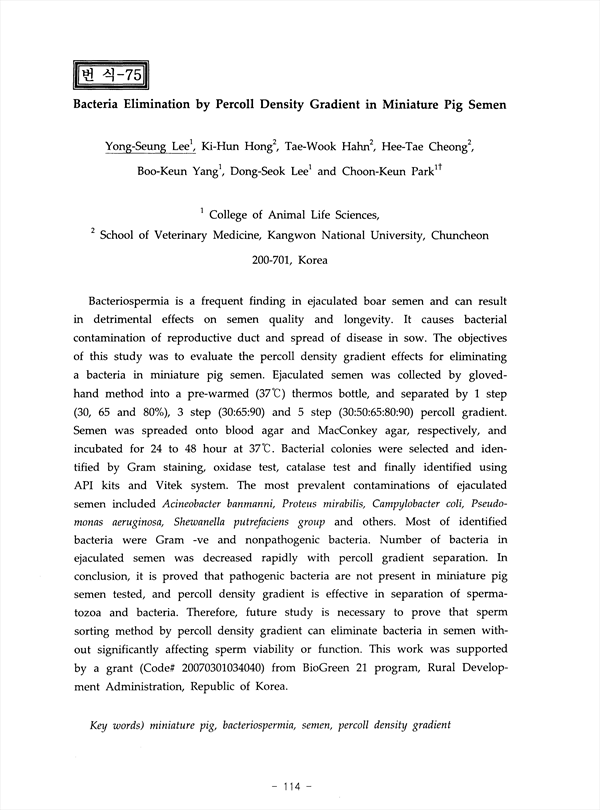 번 식-75

Bacteria Elimination by Percoll Density Gradient in Miniature Pig Semen

Yong-Seung Lee$^1$, Ki-Hun Hong$^2$, Tae-Wook Hahn$^2$, Hee-Tae Cheong$^2$, Boo-Keun Yang$^1$, Dong-Seok Lee$^1$ and Choon-Keun Park$^{1\dagger}$

$^1$ College of Animal Life Sciences,
$^2$ School of Veterinary Medicine, Kangwon National University, Chuncheon 200-701, Korea

Bacteriospermia is a frequent finding in ejaculated boar semen and can result in detrimental effects on semen quality and longevity. It causes bacterial contamination of reproductive duct and spread of disease in sow. The objectives of this study was to evaluate the percoll density gradient effects for eliminating a bacteria in miniature pig semen. Ejaculated semen was collected by gloved-hand method into a pre-warmed (37℃) thermos bottle, and separated by 1 step (30, 65 and 80%), 3 step (30:65:90) and 5 step (30:50:65:80:90) percoll gradient. Semen was spreaded onto blood agar and MacConkey agar, respectively, and incubated for 24 to 48 hour at 37℃. Bacterial colonies were selected and identified by Gram staining, oxidase test, catalase test and finally identified using API kits and Vitek system. The most prevalent contaminations of ejaculated semen included Acineobacter banmanni, Proteus mirabilis, Campylobacter coli, Pseudomonas aeruginosa, Shewanella putrefaciens group and others. Most of identified bacteria were Gram -ve and nonpathogenic bacteria. Number of bacteria in ejaculated semen was decreased rapidly with percoll gradient separation. In conclusion, it is proved that pathogenic bacteria are not present in miniature pig semen tested, and percoll density gradient is effective in separation of spermatozoa and bacteria. Therefore, future study is necessary to prove that sperm sorting method by percoll density gradient can eliminate bacteria in semen without significantly affecting sperm viability or function. This work was supported by a grant (Code# 20070301034040) from BioGreen 21 program, Rural Development Administration, Republic of Korea.

Key words) miniature pig, bacteriospermia, semen, percoll density gradient

- 114 -